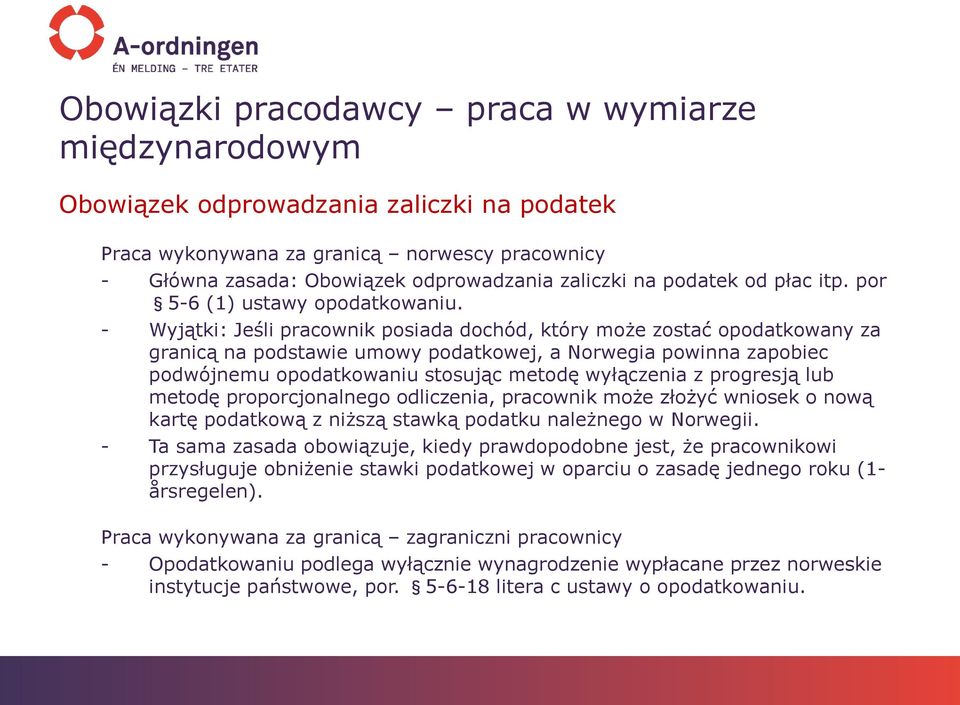 A-ordningen
ÉN MELDING – TRE ETATER

Obowiązki pracodawcy – praca w wymiarze międzynarodowym

Obowiązek odprowadzania zaliczki na podatek

Praca wykonywana za granicą – norwescy pracownicy

- Główna zasada: Obowiązek odprowadzania zaliczki na podatek od płac itp. por § 5-6 (1) ustawy opodatkowaniu.
- Wyjątki: Jeśli pracownik posiada dochód, który może zostać opodatkowany za granicą na podstawie umowy podatkowej, a Norwegia powinna zapobiec podwójnemu opodatkowaniu stosując metodę wyłączenia z progresją lub metodę proporcjonalnego odliczenia, pracownik może złożyć wniosek o nową kartę podatkową z niższą stawką podatku należnego w Norwegii.
- Ta sama zasada obowiązuje, kiedy prawdopodobne jest, że pracownikowi przysługuje obniżenie stawki podatkowej w oparciu o zasadę jednego roku (1-årsregelen).

Praca wykonywana za granicą – zagraniczni pracownicy

- Opodatkowaniu podlega wyłącznie wynagrodzenie wypłacane przez norweskie instytucje państwowe, por. § 5-6-18 litera c ustawy o opodatkowaniu.